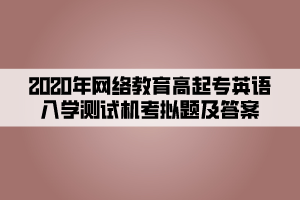 2020年网络教育高起专英语入学测试机考拟题及答案